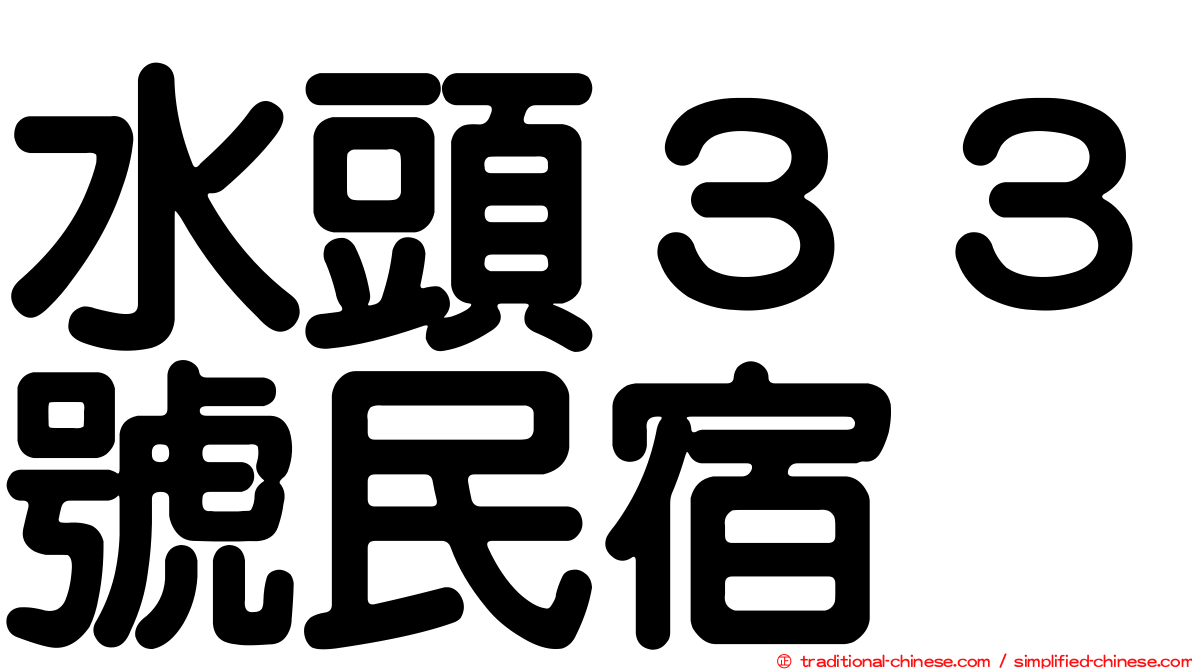 水頭３３號民宿

© traditional-chinese.com / simplified-chinese.com